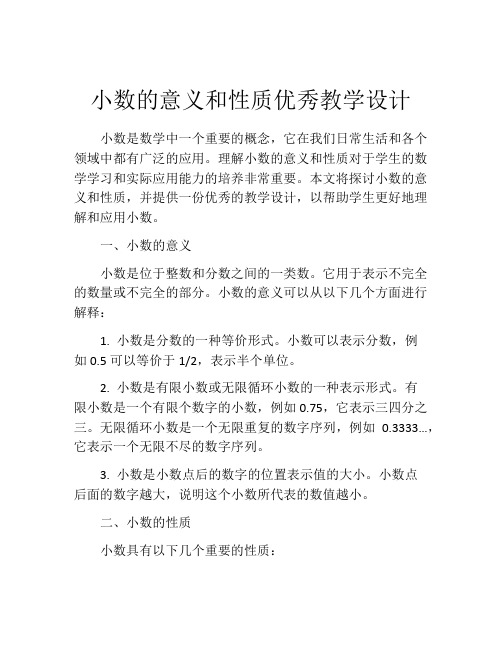 小数的意义和性质优秀教学设计

小数是数学中一个重要的概念，它在我们日常生活和各个领域中都有广泛的应用。理解小数的意义和性质对于学生的数学学习和实际应用能力的培养非常重要。本文将探讨小数的意义和性质，并提供一份优秀的教学设计，以帮助学生更好地理解和应用小数。

一、小数的意义

小数是位于整数和分数之间的一类数。它用于表示不完全的数量或不完全的部分。小数的意义可以从以下几个方面进行解释：

1. 小数是分数的一种等价形式。小数可以表示分数，例如 0.5 可以等价于 1/2，表示半个单位。

2. 小数是有限小数或无限循环小数的一种表示形式。有限小数是一个有限个数字的小数，例如 0.75，它表示三四分之三。无限循环小数是一个无限重复的数字序列，例如 0.3333...，它表示一个无限不尽的数字序列。

3. 小数是小数点后的数字的位置表示值的大小。小数点后面的数字越大，说明这个小数所代表的数值越小。

二、小数的性质

小数具有以下几个重要的性质：